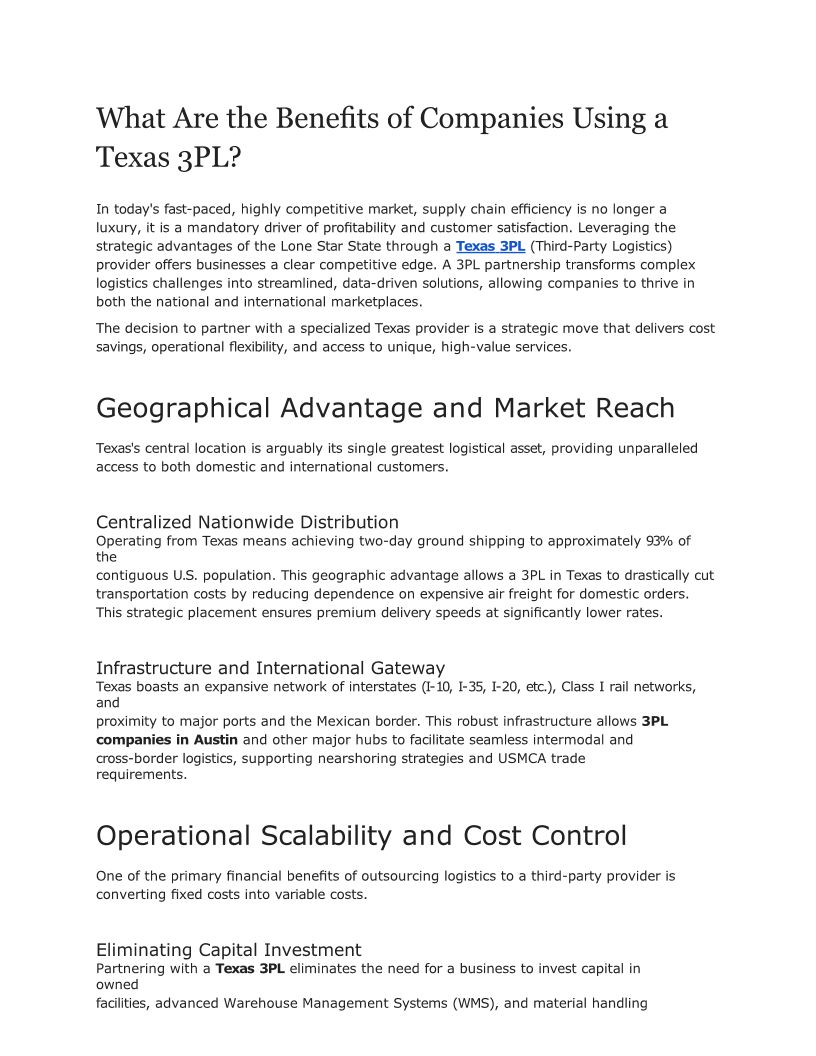 What Are the Benefits of Companies Using a Texas 3PL?

In today's fast-paced, highly competitive market, supply chain efficiency is no longer a luxury, it is a mandatory driver of profitability and customer satisfaction. Leveraging the strategic advantages of the Lone Star State through a Texas 3PL (Third-Party Logistics) provider offers businesses a clear competitive edge. A 3PL partnership transforms complex logistics challenges into streamlined, data-driven solutions, allowing companies to thrive in both the national and international marketplaces.

The decision to partner with a specialized Texas provider is a strategic move that delivers cost savings, operational flexibility, and access to unique, high-value services.

Geographical Advantage and Market Reach

Texas's central location is arguably its single greatest logistical asset, providing unparalleled access to both domestic and international customers.

Centralized Nationwide Distribution
Operating from Texas means achieving two-day ground shipping to approximately 93% of the
contiguous U.S. population. This geographic advantage allows a 3PL in Texas to drastically cut transportation costs by reducing dependence on expensive air freight for domestic orders. This strategic placement ensures premium delivery speeds at significantly lower rates.

Infrastructure and International Gateway
Texas boasts an expansive network of interstates (I-10, I-35, I-20, etc.), Class I rail networks, and
proximity to major ports and the Mexican border. This robust infrastructure allows 3PL companies in Austin and other major hubs to facilitate seamless intermodal and cross-border logistics, supporting nearshoring strategies and USMCA trade requirements.

Operational Scalability and Cost Control

One of the primary financial benefits of outsourcing logistics to a third-party provider is converting fixed costs into variable costs.

Eliminating Capital Investment
Partnering with a Texas 3PL eliminates the need for a business to invest capital in owned
facilities, advanced Warehouse Management Systems (WMS), and material handling